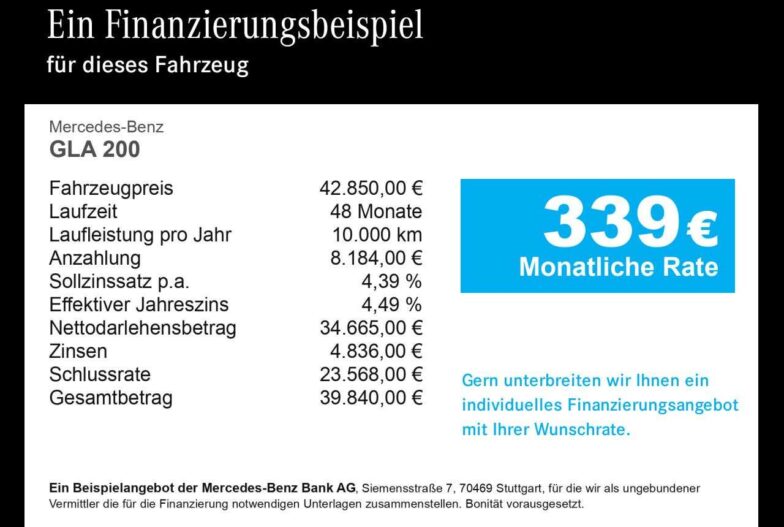 Ein Finanzierungsbeispiel
für dieses Fahrzeug

Mercedes-Benz
GLA 200

Fahrzeugpreis 42.850,00 €
Laufzeit 48 Monate
Laufleistung pro Jahr 10.000 km
Anzahlung 8.184,00 €
Sollzinssatz p.a. 4,39 %
Effektiver Jahreszins 4,49 %
Nettodarlehensbetrag 34.665,00 €
Zinsen 4.836,00 €
Schlussrate 23.568,00 €
Gesamtbetrag 39.840,00 €

339 €
Monatliche Rate

Gern unterbreiten wir Ihnen ein individuelles Finanzierungsangebot mit Ihrer Wunschrate.

Ein Beispielangebot der Mercedes-Benz Bank AG, Siemensstraße 7, 70469 Stuttgart, für die wir als ungebundener Vermittler die für die Finanzierung notwendigen Unterlagen zusammenstellen. Bonität vorausgesetzt.